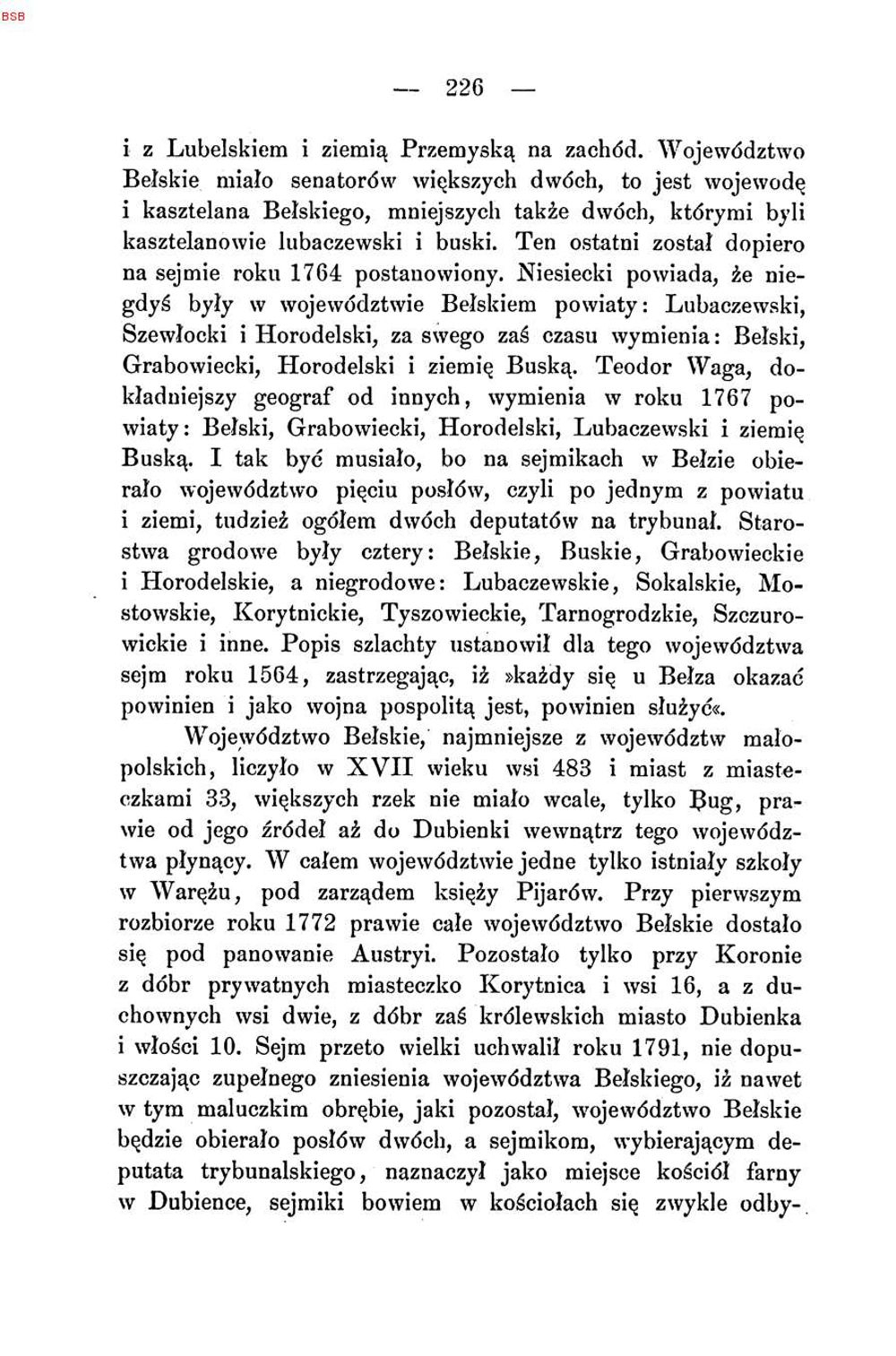 BSB

— 226 —

i z Lubelskiem i ziemią Przemyską na zachód. Województwo Bełskie miało senatorów większych dwóch, to jest wojewodę i kasztelana Bełskiego, mniejszych także dwóch, którymi byli kasztelanowie lubaczewski i buski. Ten ostatni został dopiero na sejmie roku 1764 postanowiony. Niesiecki powiada, że niegdyś były w województwie Bełskiem powiaty: Lubaczewski, Szewłocki i Horodelski, za swego zaś czasu wymienia: Bełski, Grabowiecki, Horodelski i ziemię Buską. Teodor Waga, dokładniejszy geograf od innych, wymienia w roku 1767 powiaty: Bełski, Grabowiecki, Horodelski, Lubaczewski i ziemię Buską. I tak być musiało, bo na sejmikach w Bełzie obierało województwo pięciu posłów, czyli po jednym z powiatu i ziemi, tudzież ogółem dwóch deputatów na trybunał. Starostwa grodowe były cztery: Bełskie, Buskie, Grabowieckie i Horodelskie, a niegrodowe: Lubaczewskie, Sokalskie, Mostowskie, Korytnickie, Tyszowieckie, Tarnogrodzkie, Szczurowickie i inne. Popis szlachty ustanowił dla tego województwa sejm roku 1564, zastrzegając, iż »każdy się u Bełza okazać powinien i jako wojna pospolitą jest, powinien służyć«.

Województwo Bełskie, najmniejsze z województw małopolskich, liczyło w XVII wieku wsi 483 i miast z miasteczkami 33, większych rzek nie miało wcale, tylko Bug, prawie od jego źródeł aż do Dubienki wewnątrz tego województwa płynący. W całem województwie jedne tylko istniały szkoły w Warężu, pod zarządem księży Pijarów. Przy pierwszym rozbiorze roku 1772 prawie całe województwo Bełskie dostało się pod panowanie Austryi. Pozostało tylko przy Koronie z dóbr prywatnych miasteczko Korytnica i wsi 16, a z duchownych wsi dwie, z dóbr zaś królewskich miasto Dubienka i włości 10. Sejm przeto wielki uchwalił roku 1791, nie dopuszczając zupełnego zniesienia województwa Bełskiego, iż nawet w tym maluczkim obrębie, jaki pozostał, województwo Bełskie będzie obierało posłów dwóch, a sejmikom, wybierającym deputata trybunalskiego, naznaczył jako miejsce kościół farny w Dubience, sejmiki bowiem w kościołach się zwykle odby-